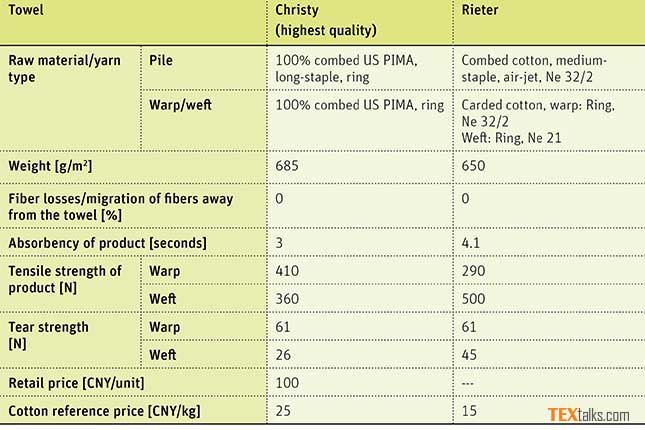 | Towel | | Christy (highest quality) | Rieter |
|---|---|---|---|
| Raw material/yarn type | Pile | 100% combed US PIMA, long-staple, ring | Combed cotton, medium-staple, air-jet, Ne 32/2 |
| | Warp/weft | 100% combed US PIMA, ring | Carded cotton, warp: Ring, Ne 32/2 Weft: Ring, Ne 21 |
| Weight [g/m²] | | 685 | 650 |
| Fiber losses/migration of fibers away from the towel [%] | | 0 | 0 |
| Absorbency of product [seconds] | | 3 | 4.1 |
| Tensile strength of product [N] | Warp | 410 | 290 |
| | Weft | 360 | 500 |
| Tear strength [N] | Warp | 61 | 61 |
| | Weft | 26 | 45 |
| Retail price [CNY/unit] | | 100 | --- |
| Cotton reference price [CNY/kg] | | 25 | 15 |

TEXtalks.com